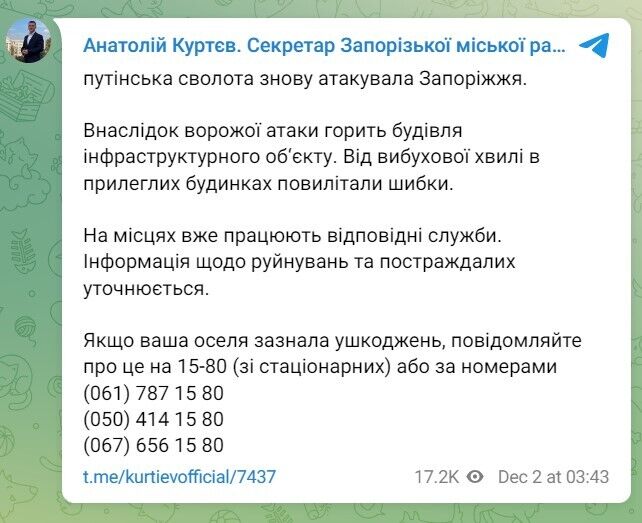 Анатолій Куртєв. Секретар Запорізької міської ра...

путінська сволота знову атакувала Запоріжжя.

Внаслідок ворожої атаки горить будівля інфраструктурного об'єкту. Від вибухової хвилі в прилеглих будинках повилітали шибки.

На місцях вже працюють відповідні служби. Інформація щодо руйнувань та постраждалих уточнюється.

Якщо ваша оселя зазнала ушкоджень, повідомляйте про це на 15-80 (зі стаціонарних) або за номерами
(061) 787 15 80
(050) 414 15 80
(067) 656 15 80

t.me/kurtievofficial/7437

17.2K Dec 2 at 03:43